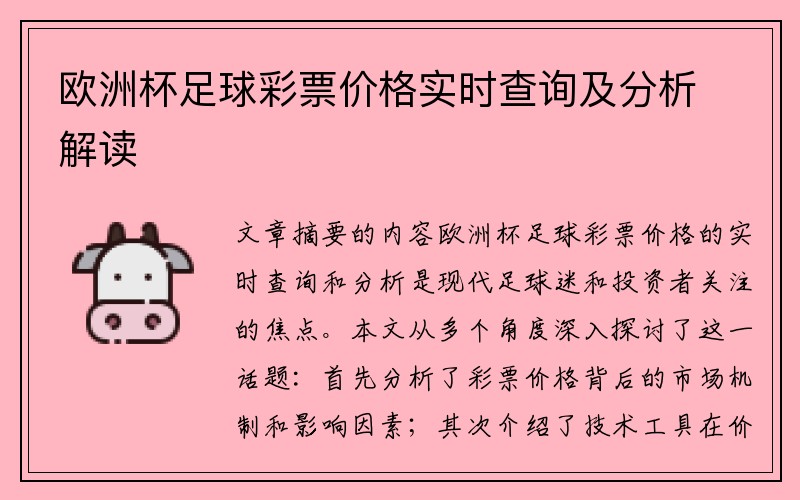 欧洲杯足球彩票价格实时查询及分析解读

文章摘要的内容欧洲杯足球彩票价格的实时查询和分析是现代足球迷和投资者关注的焦点。本文从多个角度深入探讨了这一话题：首先分析了彩票价格背后的市场机制和影响因素；其次介绍了技术工具在价